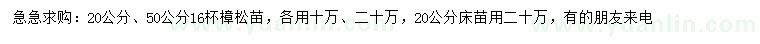 急急求购：20公分、50公分16杯樟松苗，各用十万、二十万，20公分床苗用二十万，有的朋友来电